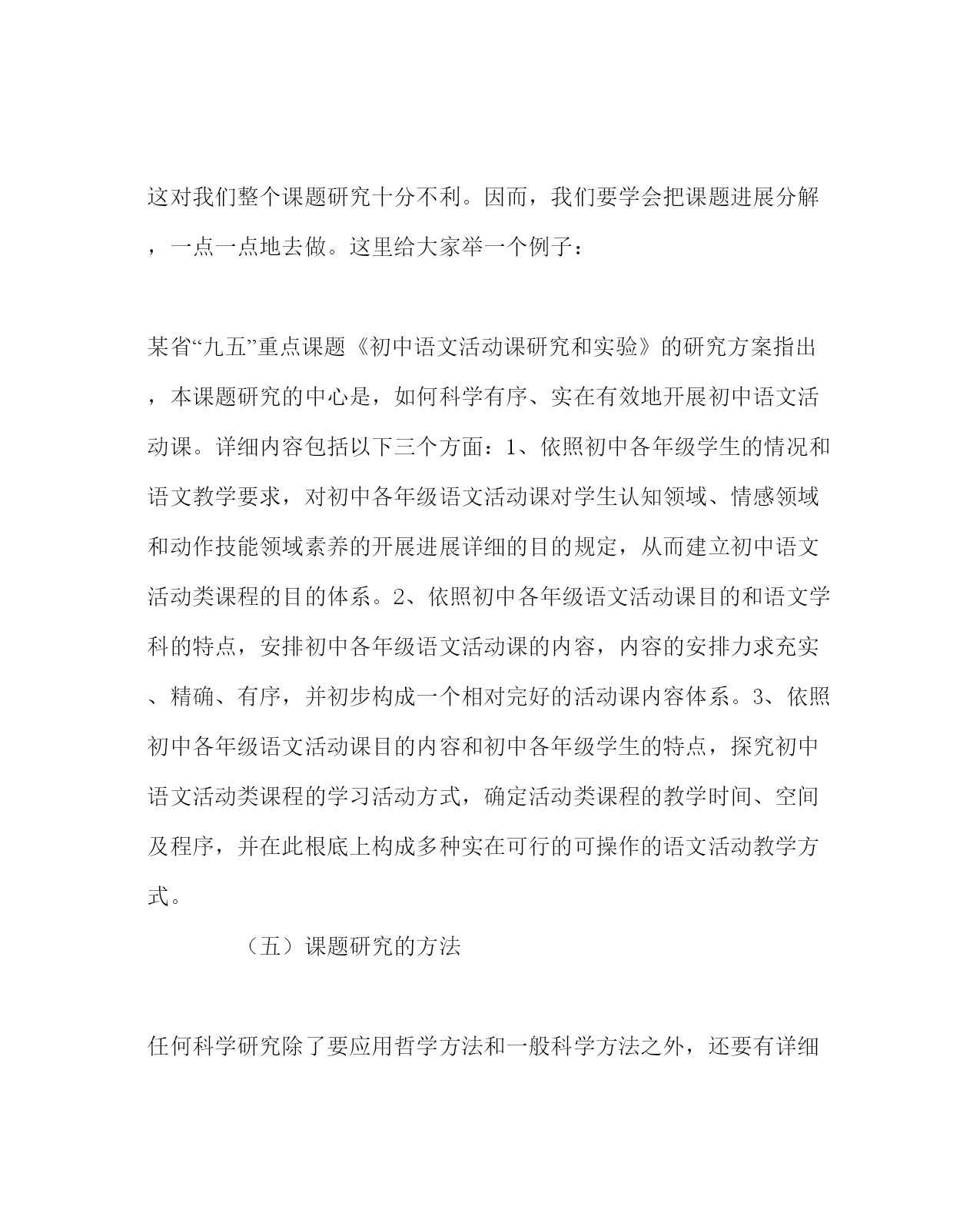 这对我们整个课题研究十分不利。因而，我们要学会把课题进展分解，一点一点地去做。这里给大家举一个例子：

某省“九五”重点课题《初中语文活动课研究和实验》的研究方案指出，本课题研究的中心是，如何科学有序、实在有效地开展初中语文活动课。详细内容包括以下三个方面：1、依照初中各年级学生的情况和语文教学要求，对初中各年级语文活动课对学生认知领域、情感领域和动作技能领域素养的开展进展详细的目的规定，从而建立初中语文活动类课程的目的体系。2、依照初中各年级语文活动课目的和语文学科的特点，安排初中各年级语文活动课的内容，内容的安排力求充实、精确、有序，并初步构成一个相对完好的活动课内容体系。3、依照初中各年级语文活动课目的内容和初中各年级学生的特点，探究初中语文活动类课程的学习活动方式，确定活动类课程的教学时间、空间及程序，并在此根底上构成多种实在可行的可操作的语文活动教学方式。

（五）课题研究的方法

任何科学研究除了要应用哲学方法和一般科学方法之外，还要有详细